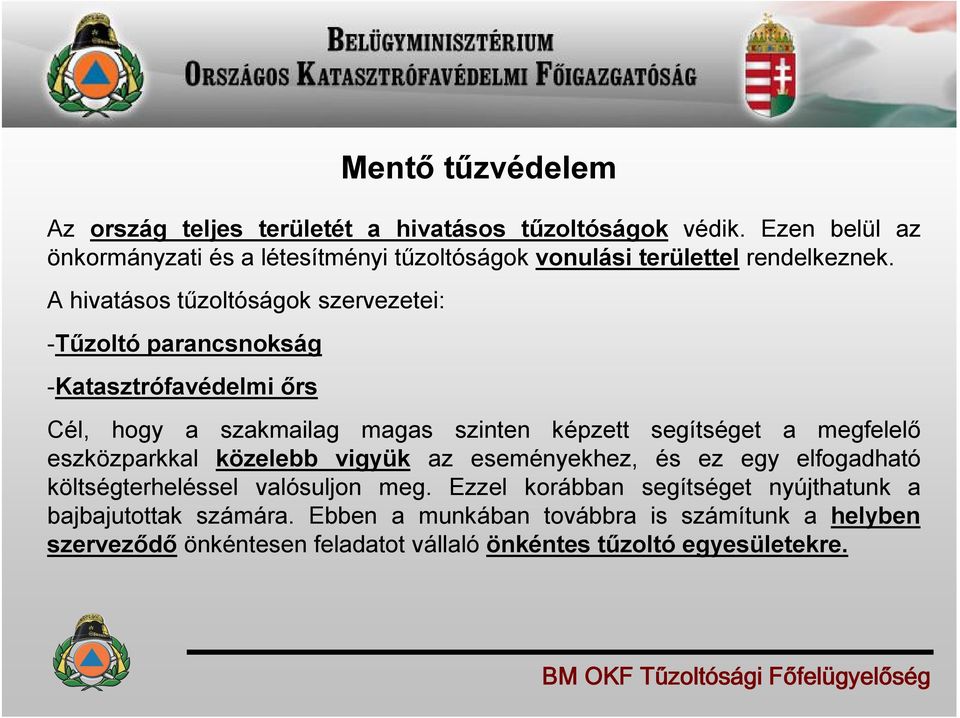 BELÜGYMINISZTÉRIUM
ORSZÁGOS KATASZTRÓFAVÉDELMI FŐIGAZGATÓSÁG

Mentő tűzvédelem

Az ország teljes területét a hivatásos tűzoltóságok védik. Ezen belül az önkormányzati és a létesítményi tűzoltóságok vonulási területtel rendelkeznek.

A hivatásos tűzoltóságok szervezetei:

-Tűzoltó parancsnokság

-Katasztrófavédelmi őrs

Cél, hogy a szakmailag magas szinten képzett segítséget a megfelelő eszközparkkal közelebb vigyük az eseményekhez, és ez egy elfogadható költségterheléssel valósuljon meg. Ezzel korábban segítséget nyújthatunk a bajbajutottak számára. Ebben a munkában továbbra is számítunk a helyben szerveződő önkéntesen feladatot vállaló önkéntes tűzoltó egyesületekre.

BM OKF Tűzoltósági Főfelügyelőség